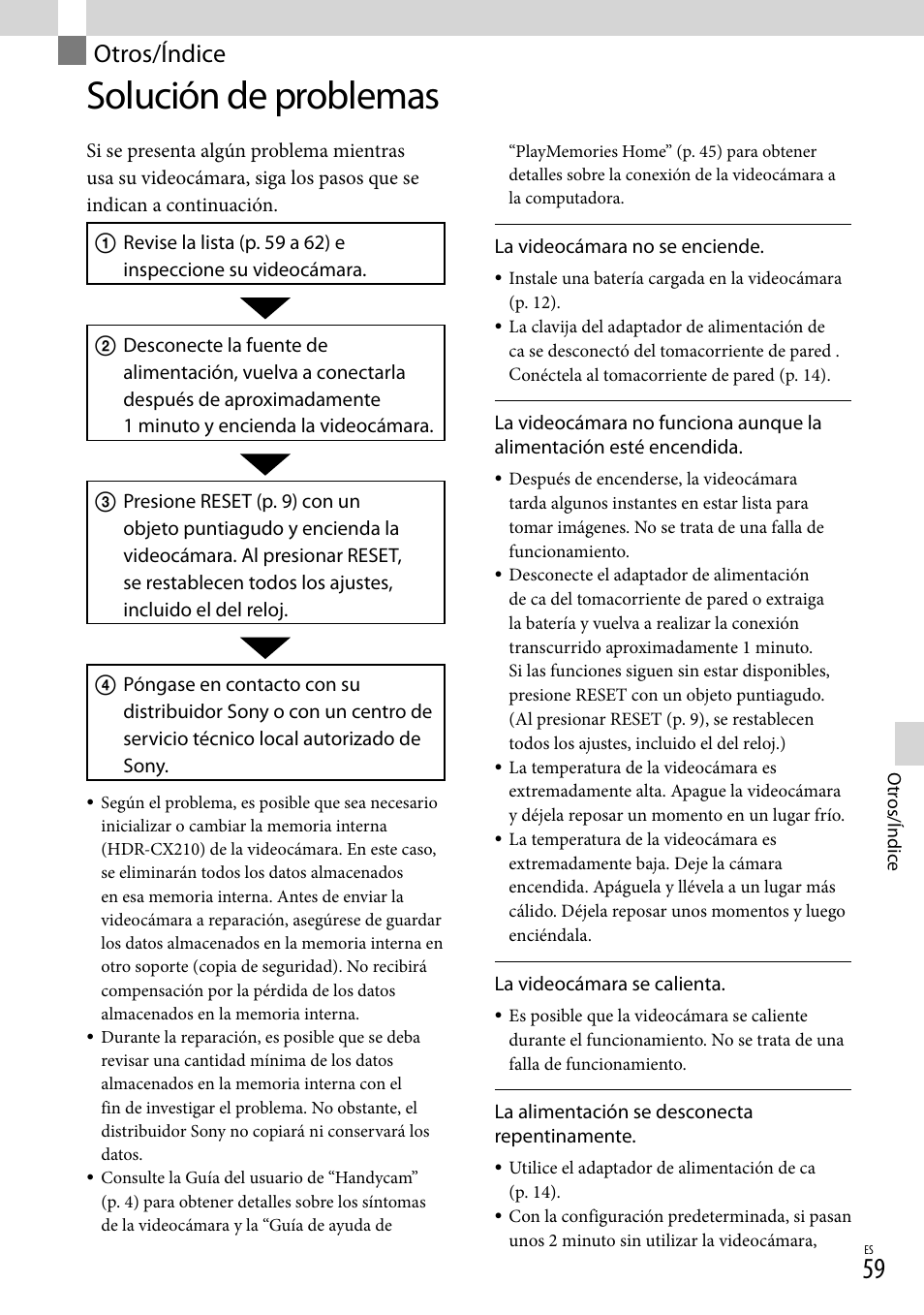 Otros/Índice

Solución de problemas

Si se presenta algún problema mientras usa su videocámara, siga los pasos que se indican a continuación.

① Revise la lista (p. 59 a 62) e inspeccione su videocámara.

② Desconecte la fuente de alimentación, vuelva a conectarla después de aproximadamente 1 minuto y encienda la videocámara.

③ Presione RESET (p. 9) con un objeto puntiagudo y encienda la videocámara. Al presionar RESET, se restablecen todos los ajustes, incluido el del reloj.

④ Póngase en contacto con su distribuidor Sony o con un centro de servicio técnico local autorizado de Sony.

• Según el problema, es posible que sea necesario inicializar o cambiar la memoria interna (HDR-CX210) de la videocámara. En este caso, se eliminarán todos los datos almacenados en esa memoria interna. Antes de enviar la videocámara a reparación, asegúrese de guardar los datos almacenados en la memoria interna en otro soporte (copia de seguridad). No recibirá compensación por la pérdida de los datos almacenados en la memoria interna.
• Durante la reparación, es posible que se deba revisar una cantidad mínima de los datos almacenados en la memoria interna con el fin de investigar el problema. No obstante, el distribuidor Sony no copiará ni conservará los datos.
• Consulte la Guía del usuario de “Handycam” (p. 4) para obtener detalles sobre los síntomas de la videocámara y la “Guía de ayuda de “PlayMemories Home” (p. 45) para obtener detalles sobre la conexión de la videocámara a la computadora.

La videocámara no se enciende.

• Instale una batería cargada en la videocámara (p. 12).
• La clavija del adaptador de alimentación de ca se desconectó del tomacorriente de pared . Conéctela al tomacorriente de pared (p. 14).

La videocámara no funciona aunque la alimentación esté encendida.

• Después de encenderse, la videocámara tarda algunos instantes en estar lista para tomar imágenes. No se trata de una falla de funcionamiento.
• Desconecte el adaptador de alimentación de ca del tomacorriente de pared o extraiga la batería y vuelva a realizar la conexión transcurrido aproximadamente 1 minuto. Si las funciones siguen sin estar disponibles, presione RESET con un objeto puntiagudo. (Al presionar RESET (p. 9), se restablecen todos los ajustes, incluido el del reloj.)
• La temperatura de la videocámara es extremadamente alta. Apague la videocámara y déjela reposar un momento en un lugar frío.
• La temperatura de la videocámara es extremadamente baja. Deje la cámara encendida. Apáguela y llévela a un lugar más cálido. Déjela reposar unos momentos y luego enciéndala.

La videocámara se calienta.

• Es posible que la videocámara se caliente durante el funcionamiento. No se trata de una falla de funcionamiento.

La alimentación se desconecta repentinamente.

• Utilice el adaptador de alimentación de ca (p. 14).
• Con la configuración predeterminada, si pasan unos 2 minuto sin utilizar la videocámara,

Otros/Índice

ES
59